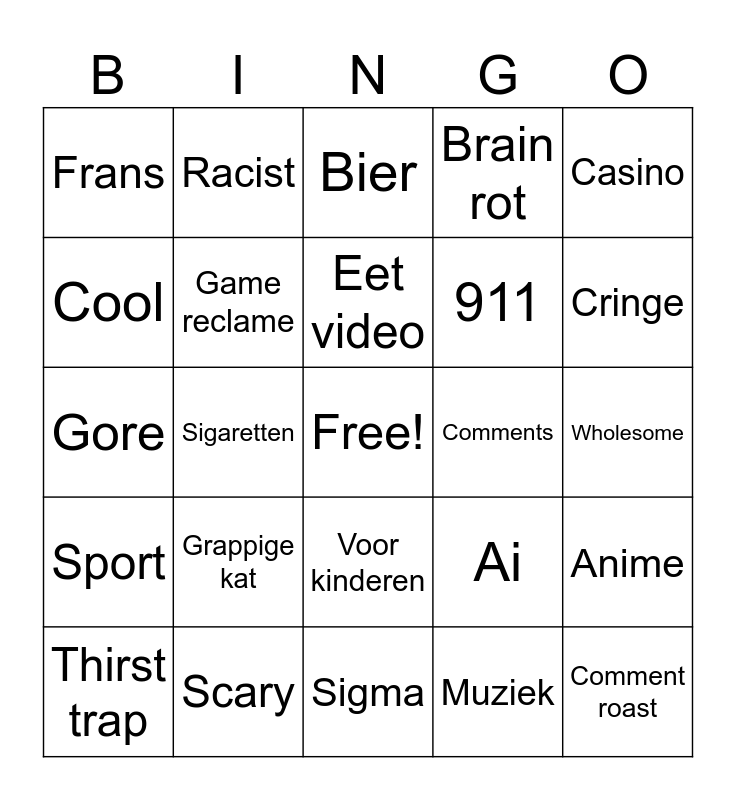 | B | I | N | G | O |
|---|---|---|---|---|
| Frans | Racist | Bier | Brain rot | Casino |
| Cool | Game reclame | Eet video | 911 | Cringe |
| Gore | Sigaretten | Free! | Comments | Wholesome |
| Sport | Grappige kat | Voor kinderen | Ai | Anime |
| Thirst trap | Scary | Sigma | Muziek | Comment roast |